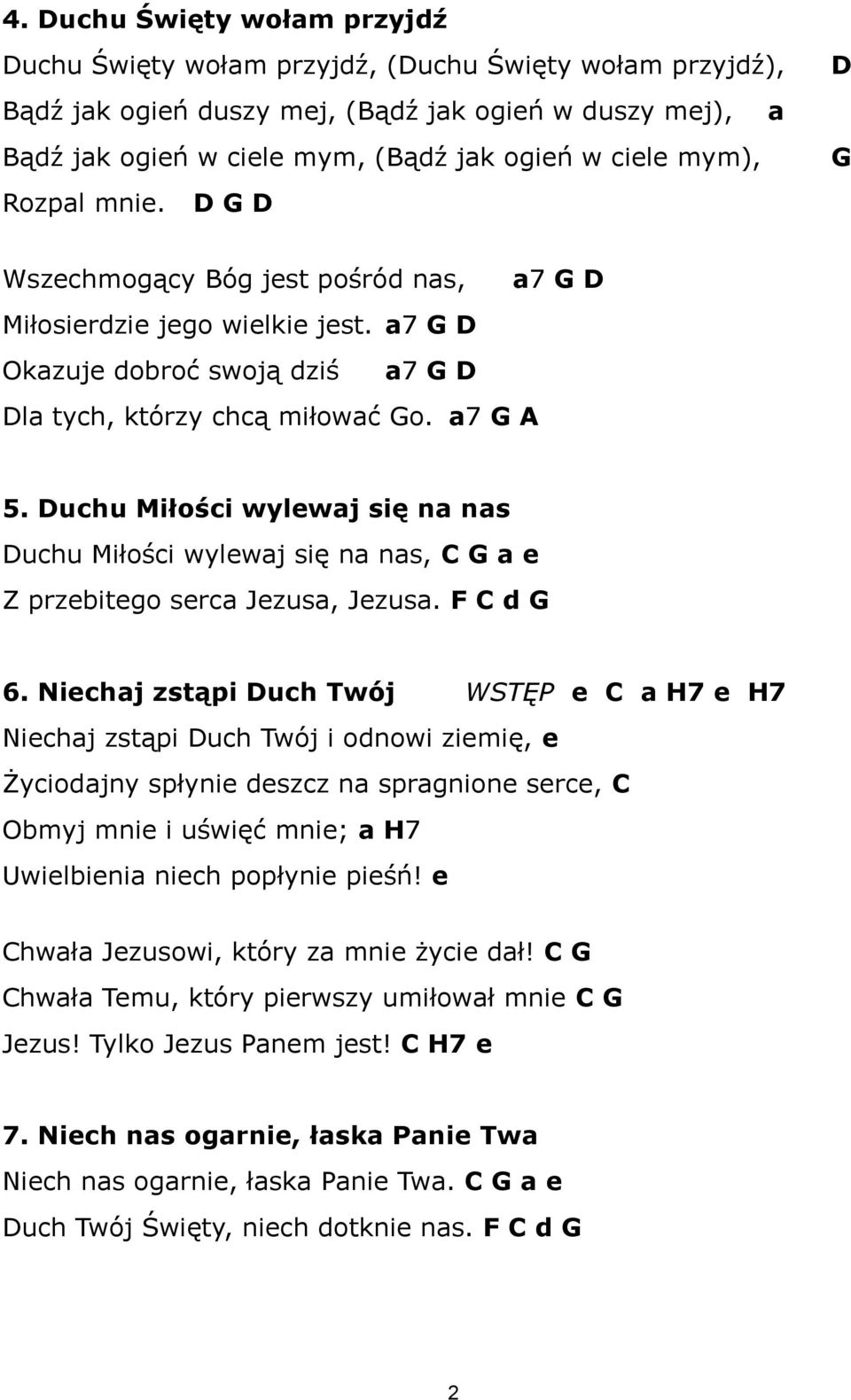 4. Duchu Święty wołam przyjdź

Duchu Święty wołam przyjdź, (Duchu Święty wołam przyjdź), D
Bądź jak ogień duszy mej, (Bądź jak ogień w duszy mej), a
Bądź jak ogień w ciele mym, (Bądź jak ogień w ciele mym), G
Rozpal mnie. D G D

Wszechmogący Bóg jest pośród nas, a7 G D
Miłosierdzie jego wielkie jest. a7 G D
Okazuje dobroć swoją dziś a7 G D
Dla tych, którzy chcą miłować Go. a7 G A

5. Duchu Miłości wylewaj się na nas

Duchu Miłości wylewaj się na nas, C G a e
Z przebitego serca Jezusa, Jezusa. F C d G

6. Niechaj zstąpi Duch Twój WSTĘP e C a H7 e H7

Niechaj zstąpi Duch Twój i odnowi ziemię, e
Życiodajny spłynie deszcz na spragnione serce, C
Obmyj mnie i uświęć mnie; a H7
Uwielbienia niech popłynie pieśń! e

Chwała Jezusowi, który za mnie życie dał! C G
Chwała Temu, który pierwszy umiłował mnie C G
Jezus! Tylko Jezus Panem jest! C H7 e

7. Niech nas ogarnie, łaska Panie Twa

Niech nas ogarnie, łaska Panie Twa. C G a e
Duch Twój Święty, niech dotknie nas. F C d G

2